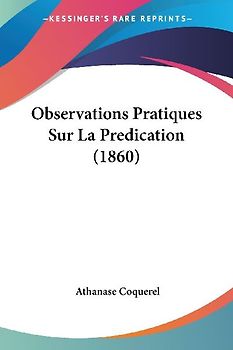 KESSINGER'S RARE REPRINTS

Observations Pratiques Sur La Predication (1860)

Athanase Coquerel